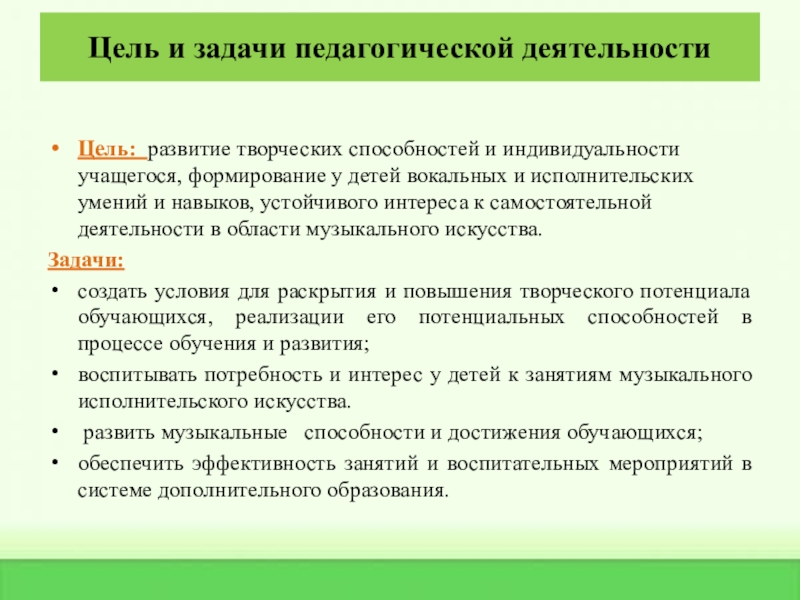 Цель и задачи педагогической деятельности

• Цель: развитие творческих способностей и индивидуальности учащегося, формирование у детей вокальных и исполнительских умений и навыков, устойчивого интереса к самостоятельной деятельности в области музыкального искусства.

Задачи:

• создать условия для раскрытия и повышения творческого потенциала обучающихся, реализации его потенциальных способностей в процессе обучения и развития;

• воспитывать потребность и интерес у детей к занятиям музыкального исполнительского искусства.

• развить музыкальные способности и достижения обучающихся;

• обеспечить эффективность занятий и воспитательных мероприятий в системе дополнительного образования.